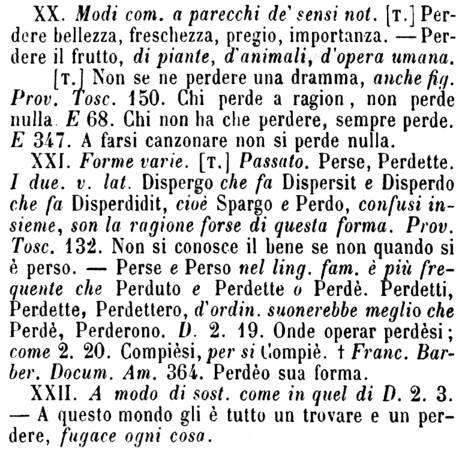 XX. Modi com. a parecchi de' sensi not. [T.] Perdere bellezza, freschezza, pregio, importanza. — Perdere il frutto, di piante, d'animali, d'opera umana.

[T.] Non se ne perdere una dramma, anche fig. Prov. Tosc. 150. Chi perde a ragion, non perde nulla. E 68. Chi non ha che perdere, sempre perde. E 347. A farsi canzonare non si perde nulla.

XXI. Forme varie. [T.] Passato. Perse, Perdette. I due. v. lat. Dispergo che fa Dispersit e Disperdo che fa Disperdidit, cioè Spargo e Perdo, confusi insieme, son la ragione forse di questa forma. Prov. Tosc. 132. Non si conosce il bene se non quando si è perso. — Perse e Perso nel ling. fam. è più frequente che Perduto e Perdette o Perdè. Perdetti, Perdette, Perdettero, d'ordin. suonerebbe meglio che Perdè, Perderono. D. 2. 19. Onde operar perdèsi; come 2. 20. Compièsi, per si Compiè. † Franc. Barber. Docum. Am. 364. Perdèo sua forma.

XXII. A modo di sost. come in quel di D. 2. 3. — A questo mondo gli è tutto un trovare e un perdere, fugace ogni cosa.